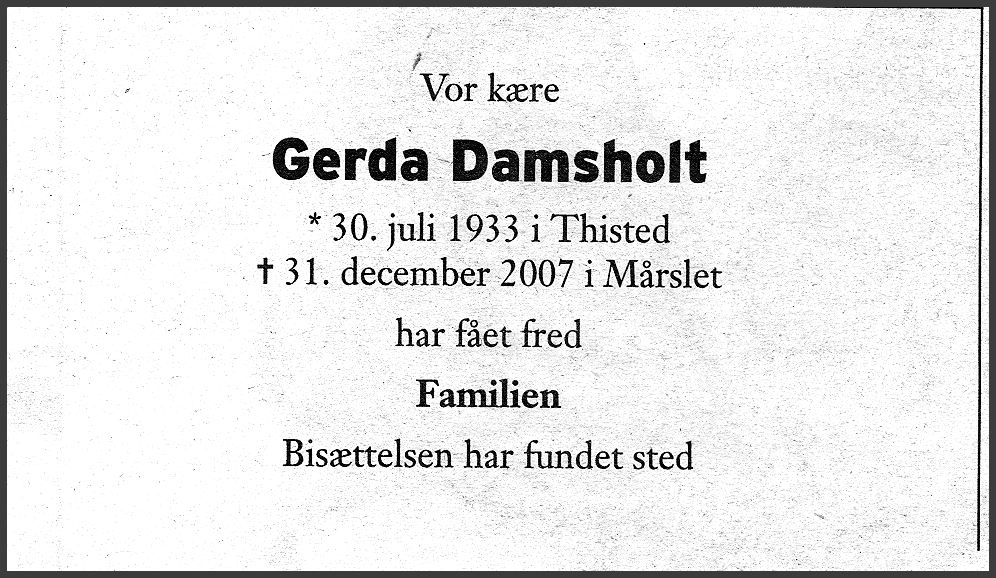 Vor kære

Gerda Damsholt

* 30. juli 1933 i Thisted
† 31. december 2007 i Mårslet

har fået fred

Familien

Bisættelsen har fundet sted